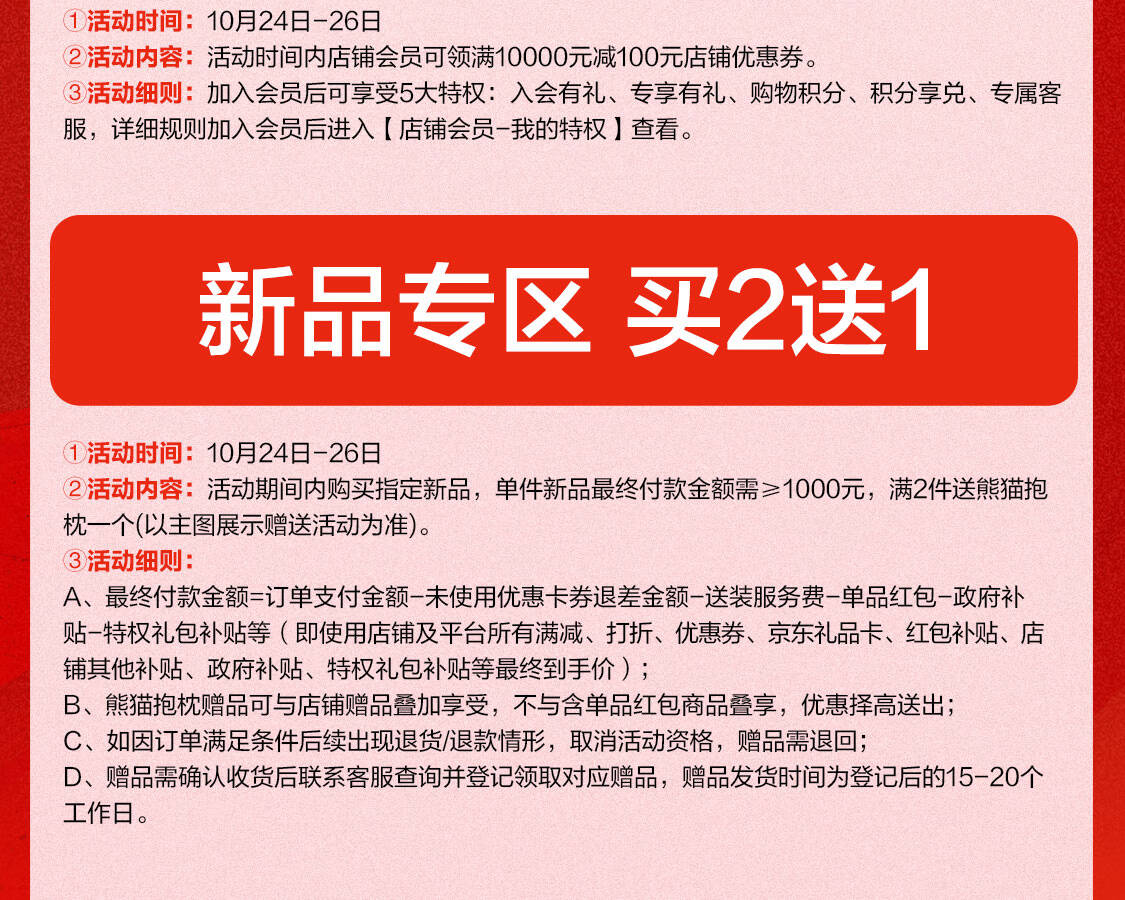 ①活动时间：10月24日-26日

②活动内容：活动时间内店铺会员可领满10000元减100元店铺优惠券。

③活动细则：加入会员后可享受5大特权：入会有礼、专享有礼、购物积分、积分享兑、专属客服，详细规则加入会员后进入【店铺会员-我的特权】查看。

新品专区 买2送1

①活动时间：10月24日-26日

②活动内容：活动期间内购买指定新品，单件新品最终付款金额需≥1000元，满2件送熊猫抱枕一个(以主图展示赠送活动为准)。

③活动细则：

A、最终付款金额=订单支付金额-未使用优惠卡券退差金额-送装服务费-单品红包-政府补贴-特权礼包补贴等（即使用店铺及平台所有满减、打折、优惠券、京东礼品卡、红包补贴、店铺其他补贴、政府补贴、特权礼包补贴等最终到手价）；

B、熊猫抱枕赠品可与店铺赠品叠加享受，不与含单品红包商品叠享，优惠择高送出；

C、如因订单满足条件后续出现退货/退款情形，取消活动资格，赠品需退回；

D、赠品需确认收货后联系客服查询并登记领取对应赠品，赠品发货时间为登记后的15-20个工作日。